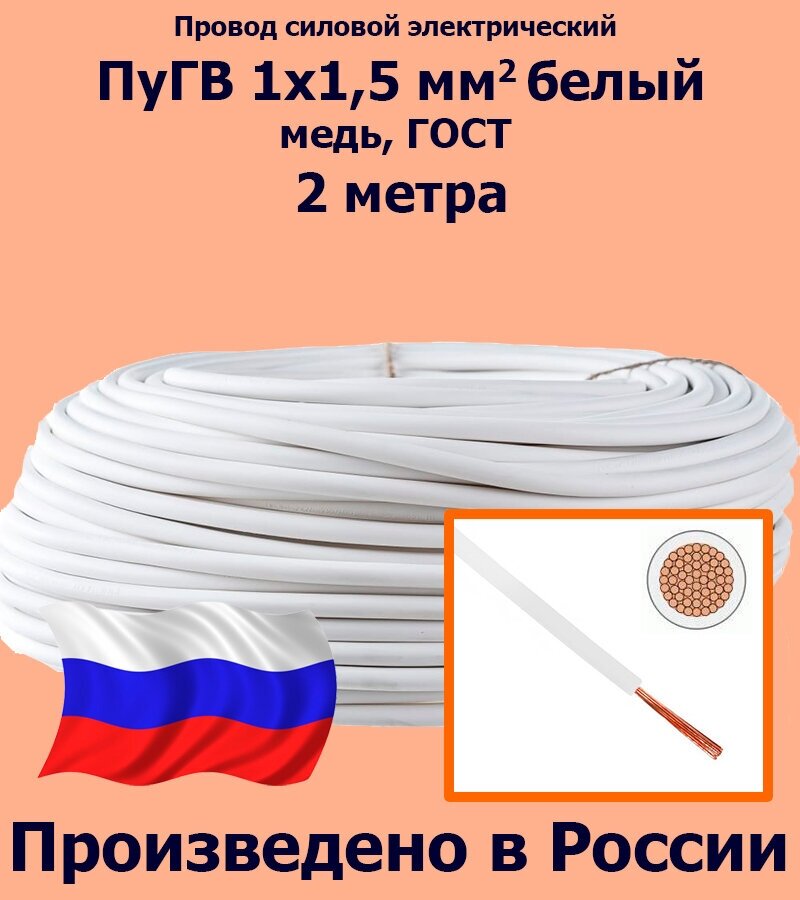 Провод силовой электрический

ПуГВ 1х1,5 мм$^2$ белый

медь, ГОСТ

2 метра

Произведено в России